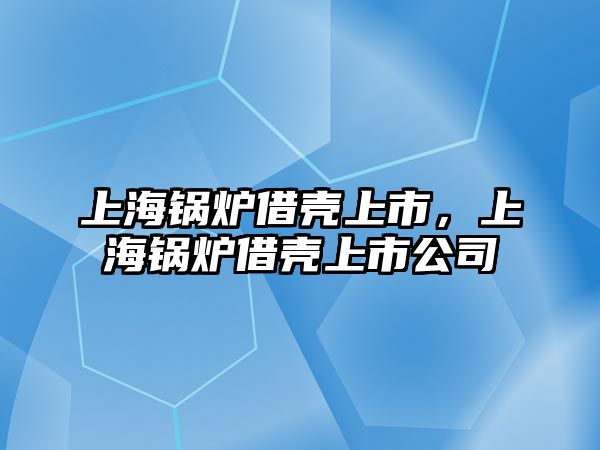 上海锅炉借壳上市，上海锅炉借壳上市公司